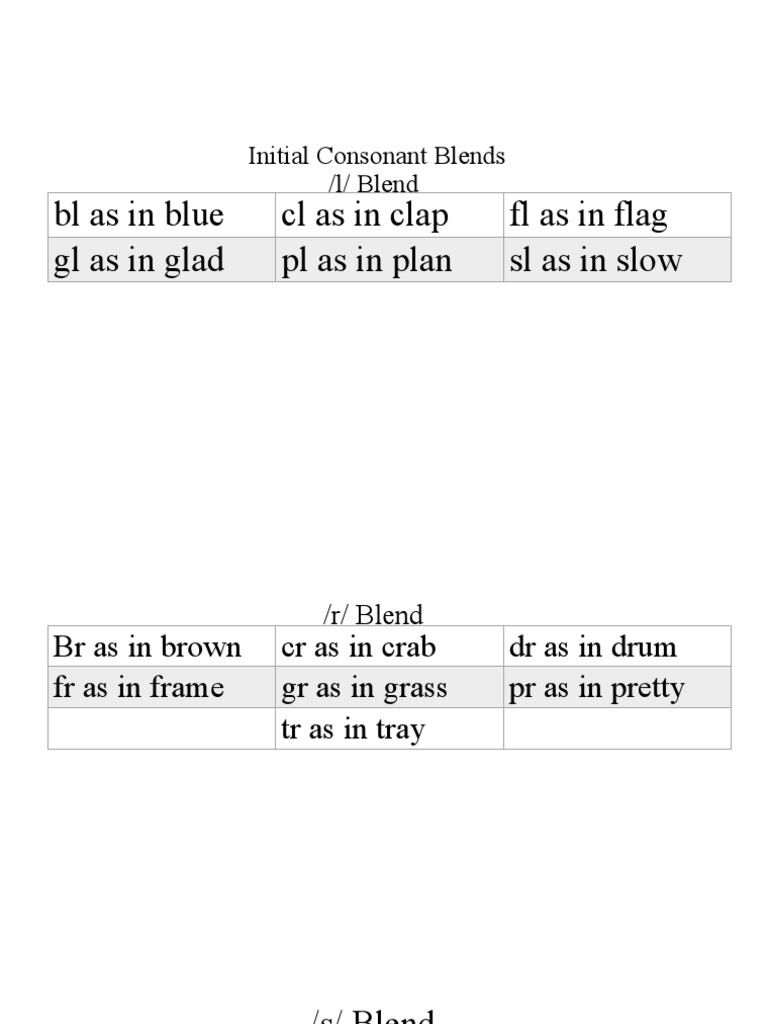 Initial Consonant Blends
/l/ Blend

| bl as in blue | cl as in clap | fl as in flag |
|---|---|---|
| gl as in glad | pl as in plan | sl as in slow |

/r/ Blend

| Br as in brown | cr as in crab | dr as in drum |
|---|---|---|
| fr as in frame | gr as in grass | pr as in pretty |
| | tr as in tray | |

/s/ Blend